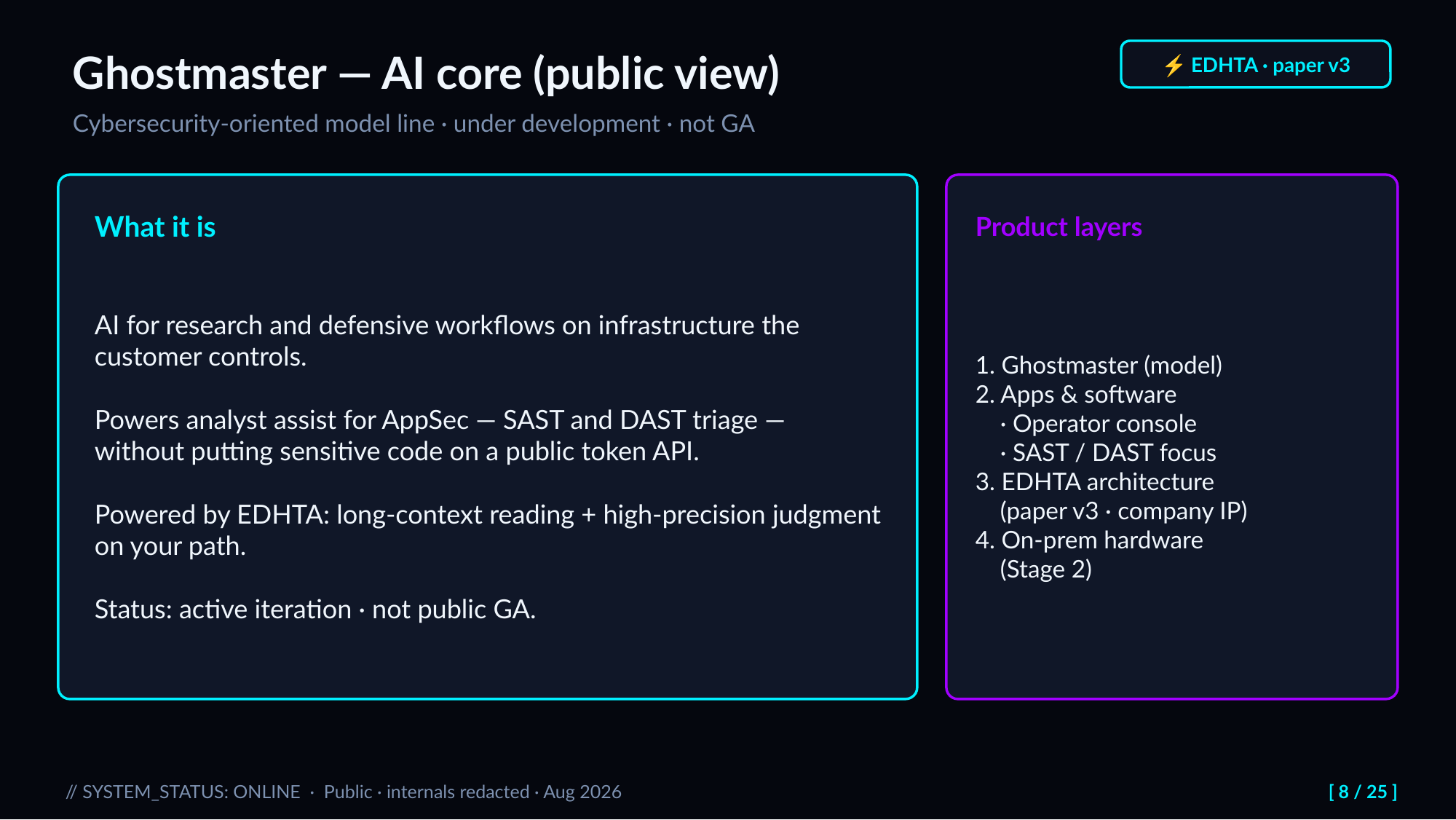 Ghostmaster — AI core (public view)

⚡ EDHTA · paper v3

Cybersecurity-oriented model line · under development · not GA

What it is

AI for research and defensive workflows on infrastructure the customer controls.

Powers analyst assist for AppSec — SAST and DAST triage — without putting sensitive code on a public token API.

Powered by EDHTA: long-context reading + high-precision judgment on your path.

Status: active iteration · not public GA.

Product layers

1. Ghostmaster (model)
2. Apps & software
· Operator console
· SAST / DAST focus
3. EDHTA architecture
(paper v3 · company IP)
4. On-prem hardware
(Stage 2)

// SYSTEM_STATUS: ONLINE · Public · internals redacted · Aug 2026

[ 8 / 25 ]